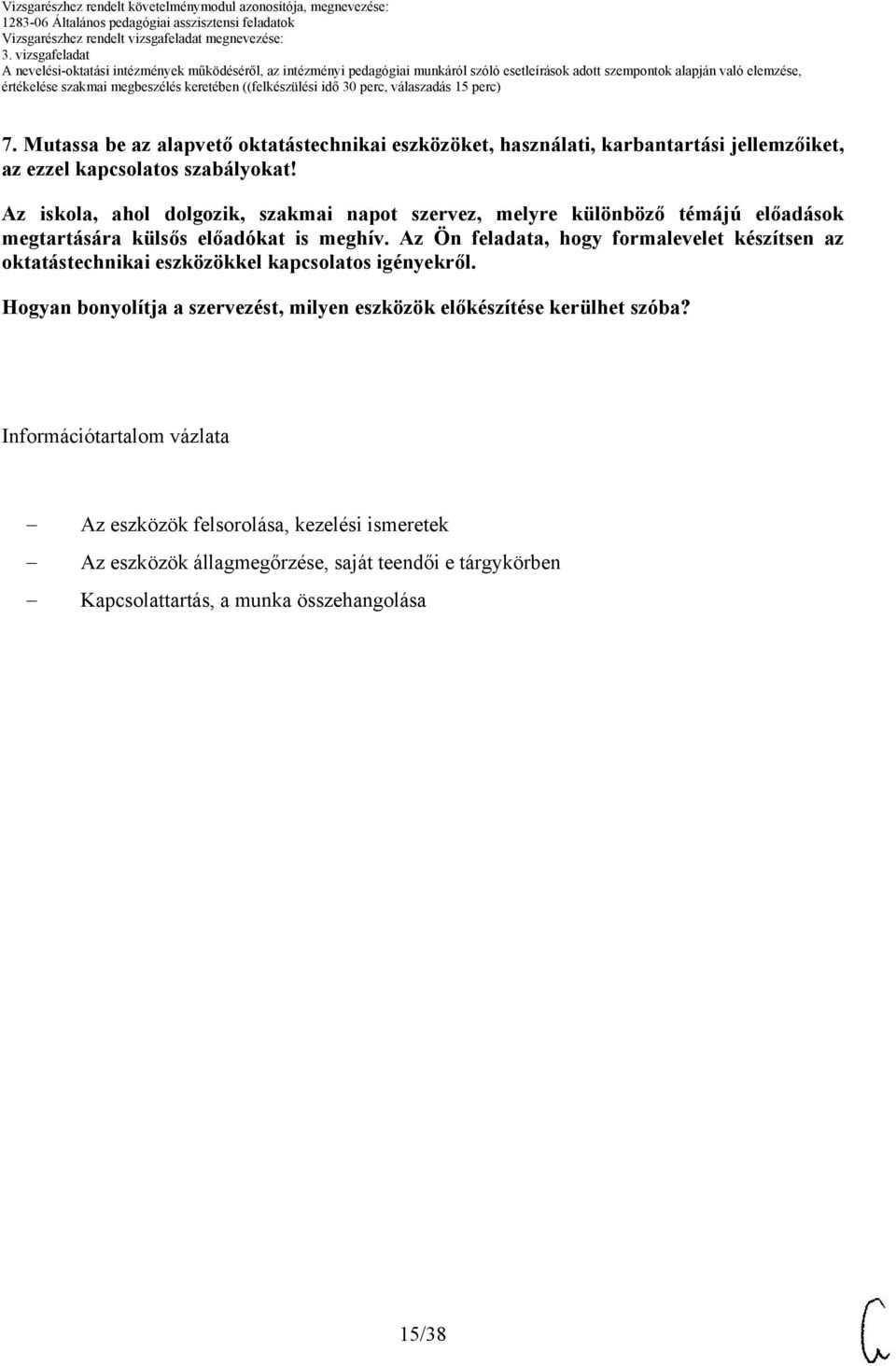 Vizsgarészhez rendelt követelménymodul azonosítója, megnevezése:
1283-06 Általános pedagógiai asszisztensi feladatok
Vizsgarészhez rendelt vizsgafeladat megnevezése:
3. vizsgafeladat
A nevelési-oktatási intézmények működéséről, az intézményi pedagógiai munkáról szóló esetleírások adott szempontok alapján való elemzése, értékelése szakmai megbeszélés keretében ((felkészülési idő 30 perc, válaszadás 15 perc)

7. Mutassa be az alapvető oktatástechnikai eszközöket, használati, karbantartási jellemzőiket, az ezzel kapcsolatos szabályokat!

Az iskola, ahol dolgozik, szakmai napot szervez, melyre különböző témájú előadások megtartására külsős előadókat is meghív. Az Ön feladata, hogy formalevelet készítsen az oktatástechnikai eszközökkel kapcsolatos igényekről.

Hogyan bonyolítja a szervezést, milyen eszközök előkészítése kerülhet szóba?

Információtartalom vázlata

– Az eszközök felsorolása, kezelési ismeretek
– Az eszközök állagmegőrzése, saját teendői e tárgykörben
– Kapcsolattartás, a munka összehangolása

15/38